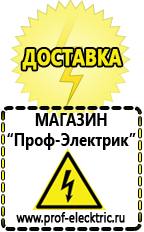 ДОСТАВКА

МАГАЗИН
“Проф-Электрик”

www.prof-electric.ru